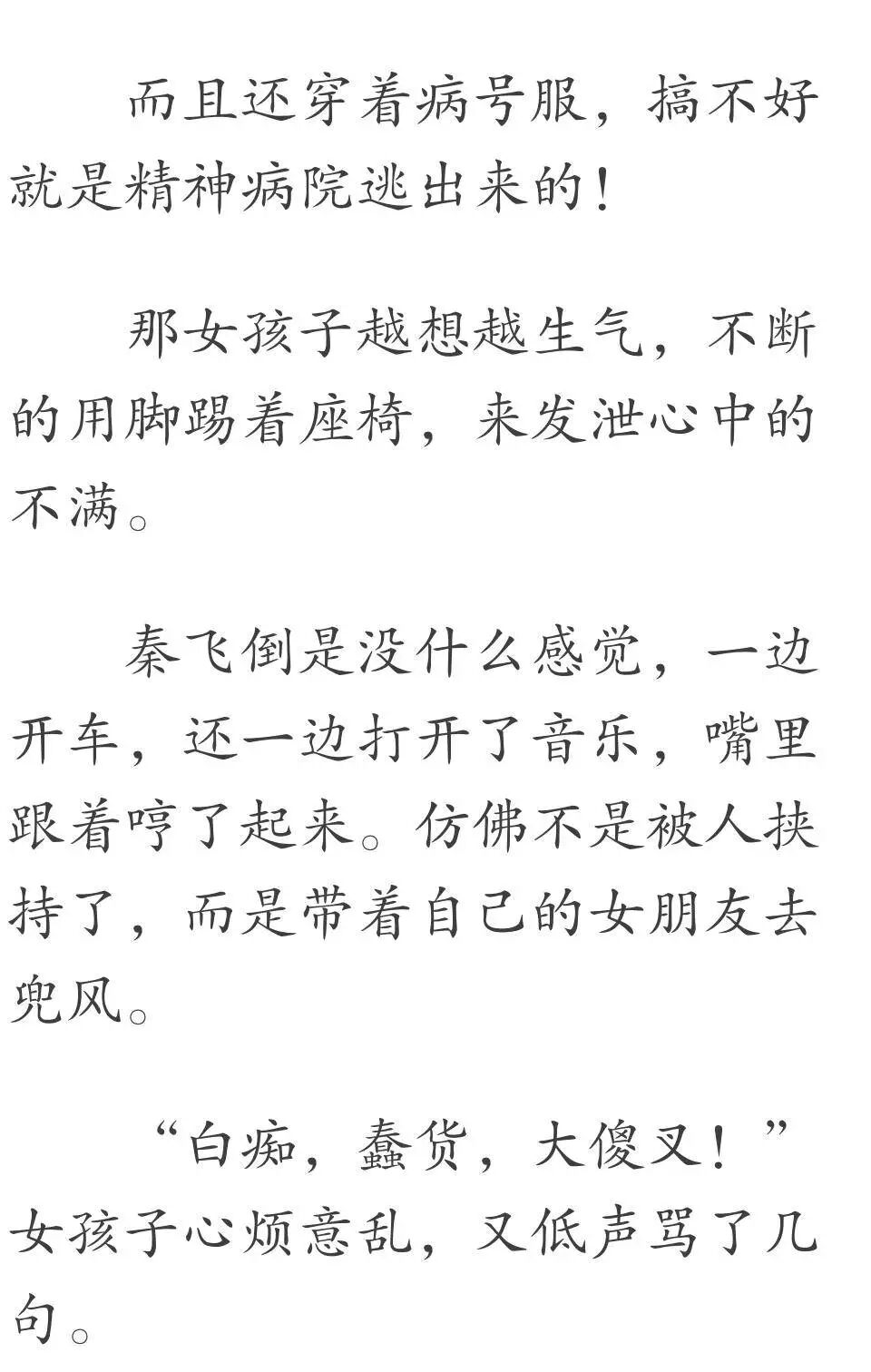 而且还穿着病号服，搞不好就是精神病院逃出来的！

那女孩子越想越生气，不断的用脚踢着座椅，来发泄心中的不满。

秦飞倒是没什么感觉，一边开车，还一边打开了音乐，嘴里跟着哼了起来。仿佛不是被人挟持了，而是带着自己的女朋友去兜风。

“白痴，蠢货，大傻叉！”女孩子心烦意乱，又低声骂了几句。